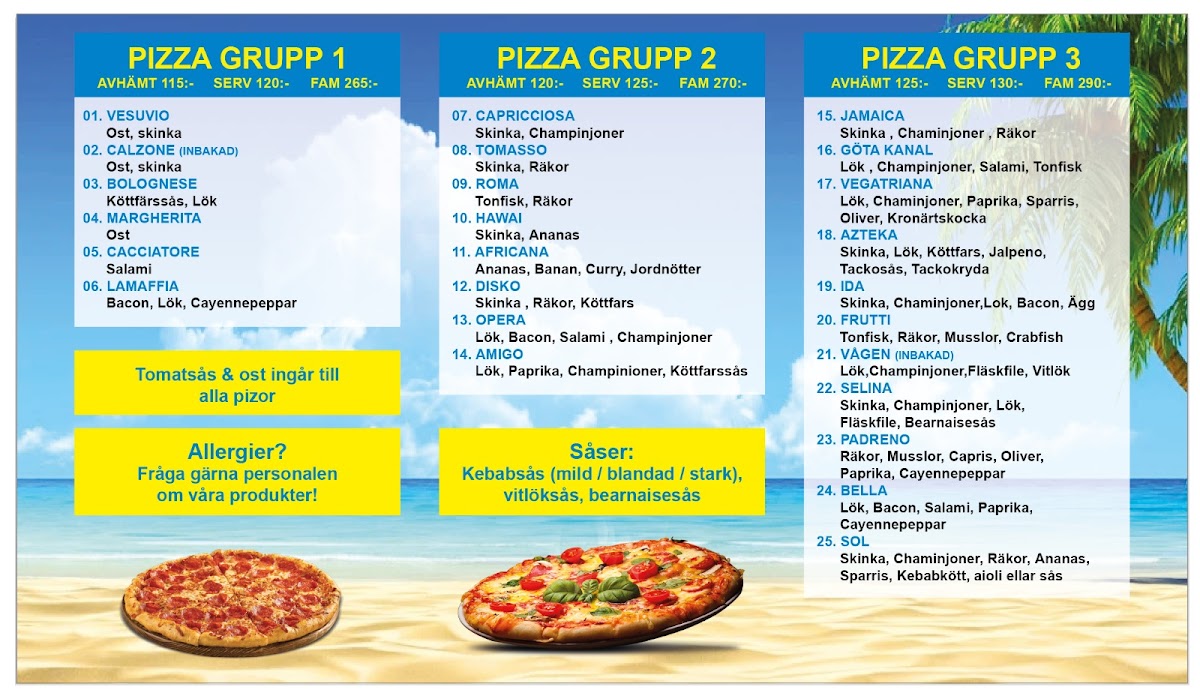 PIZZA GRUPP 1
AVHÄMT 115:- SERV 120:- FAM 265:-

01. VESUVIO
Ost, skinka
02. CALZONE (INBAKAD)
Ost, skinka
03. BOLOGNESE
Köttfärssås, Lök
04. MARGHERITA
Ost
05. CACCIATORE
Salami
06. LAMAFFIA
Bacon, Lök, Cayennepeppar

Tomatsås & ost ingår till alla pizor

Allergier?
Fråga gärna personalen om våra produkter!

PIZZA GRUPP 2
AVHÄMT 120:- SERV 125:- FAM 270:-

07. CAPRICCIOSA
Skinka, Champinjoner
08. TOMASSO
Skinka, Räkor
09. ROMA
Tonfisk, Räkor
10. HAWAI
Skinka, Ananas
11. AFRICANA
Ananas, Banan, Curry, Jordnötter
12. DISKO
Skinka , Räkor, Köttfars
13. OPERA
Lök, Bacon, Salami , Champinjoner
14. AMIGO
Lök, Paprika, Champinioner, Köttfarssås

Såser:
Kebabsås (mild / blandad / stark), vitlöksås, bearnaisesås

PIZZA GRUPP 3
AVHÄMT 125:- SERV 130:- FAM 290:-

15. JAMAICA
Skinka , Chaminjoner , Räkor
16. GÖTA KANAL
Lök , Champinjoner, Salami, Tonfisk
17. VEGATRIANA
Lök, Chaminjoner, Paprika, Sparris, Oliver, Kronärtskocka
18. AZTEKA
Skinka, Lök, Köttfars, Jalpeno, Tackosås, Tackokryda
19. IDA
Skinka, Chaminjoner,Lok, Bacon, Ägg
20. FRUTTI
Tonfisk, Räkor, Musslor, Crabfish
21. VÄGEN (INBAKAD)
Lök,Champinjoner,Fläskfile, Vitlök
22. SELINA
Skinka, Champinjoner, Lök, Fläskfile, Bearnaisesås
23. PADRENO
Räkor, Musslor, Capris, Oliver, Paprika, Cayennepeppar
24. BELLA
Lök, Bacon, Salami, Paprika, Cayennepeppar
25. SOL
Skinka, Chaminjoner, Räkor, Ananas, Sparris, Kebabkött, aioli ellar sås